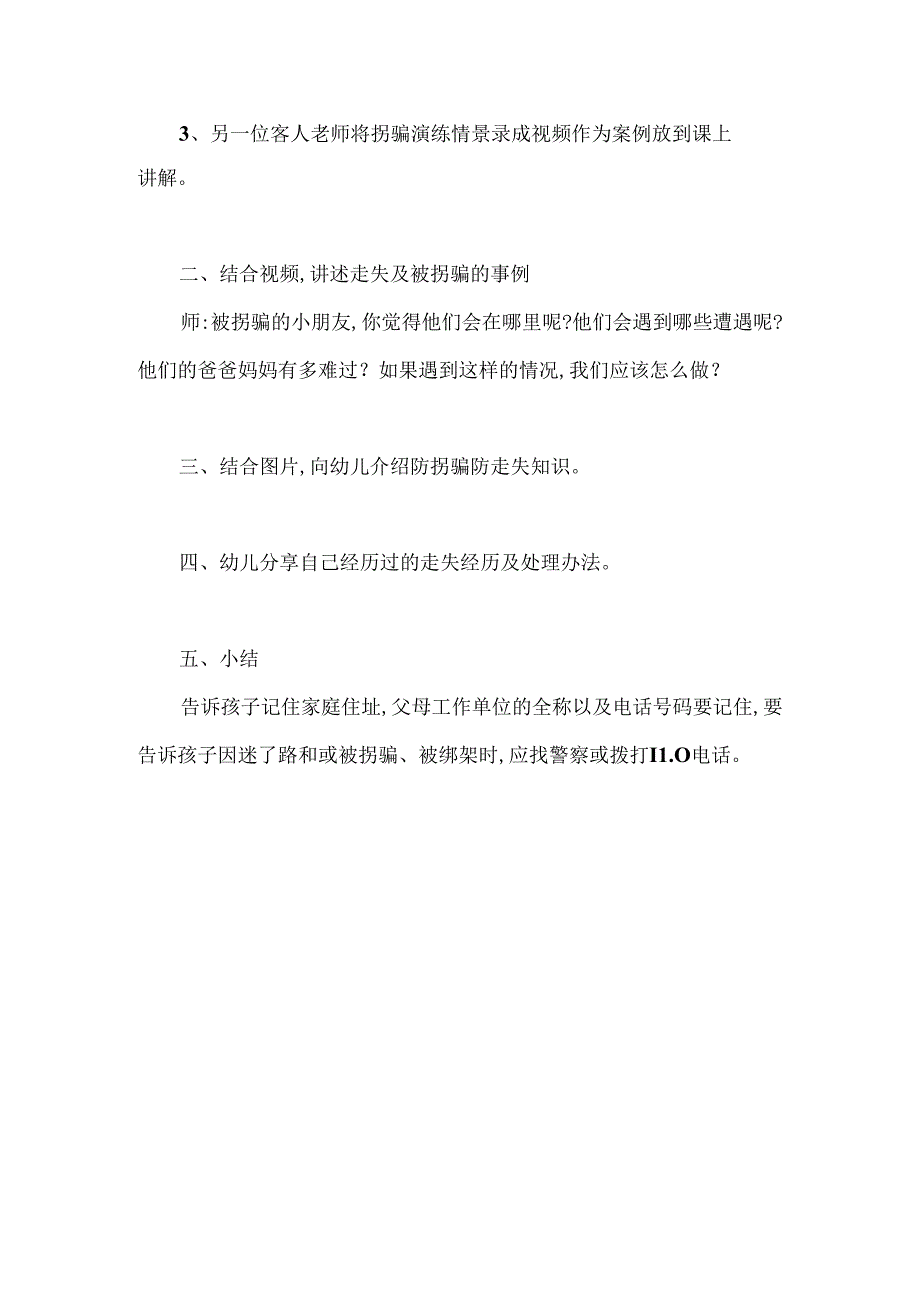 3、另一位客人老师将拐骗演练情景录成视频作为案例放到课上讲解。

二、结合视频,讲述走失及被拐骗的事例

师:被拐骗的小朋友,你觉得他们会在哪里呢?他们会遇到哪些遭遇呢?他们的爸爸妈妈有多难过？如果遇到这样的情况,我们应该怎么做？

三、结合图片,向幼儿介绍防拐骗防走失知识。

四、幼儿分享自己经历过的走失经历及处理办法。

五、小结

告诉孩子记住家庭住址,父母工作单位的全称以及电话号码要记住,要告诉孩子因迷了路和或被拐骗、被绑架时,应找警察或拨打I1.O电话。